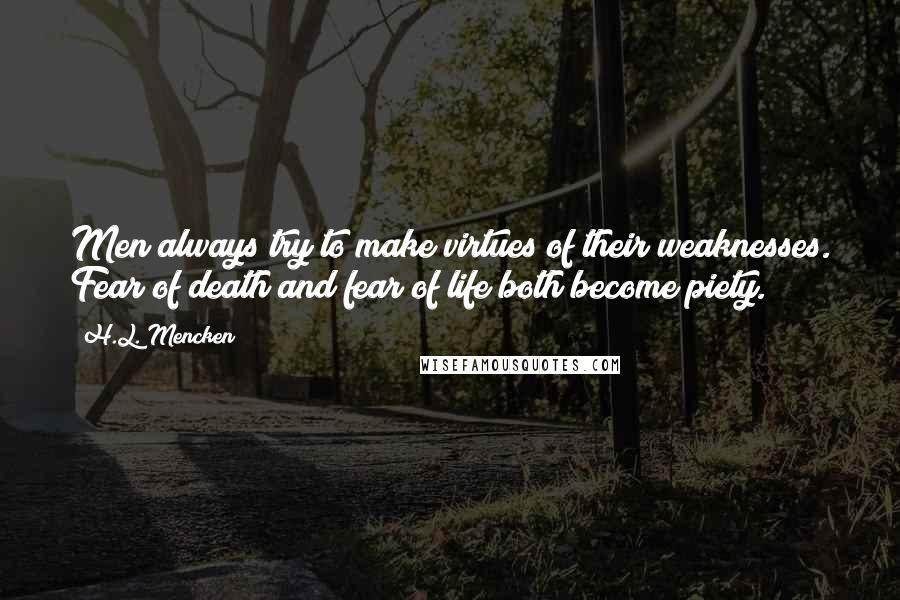 Men always try to make virtues of their weaknesses. Fear of death and fear of life both become piety.

H.L. Mencken

WISEFAMOUSQUOTES.COM